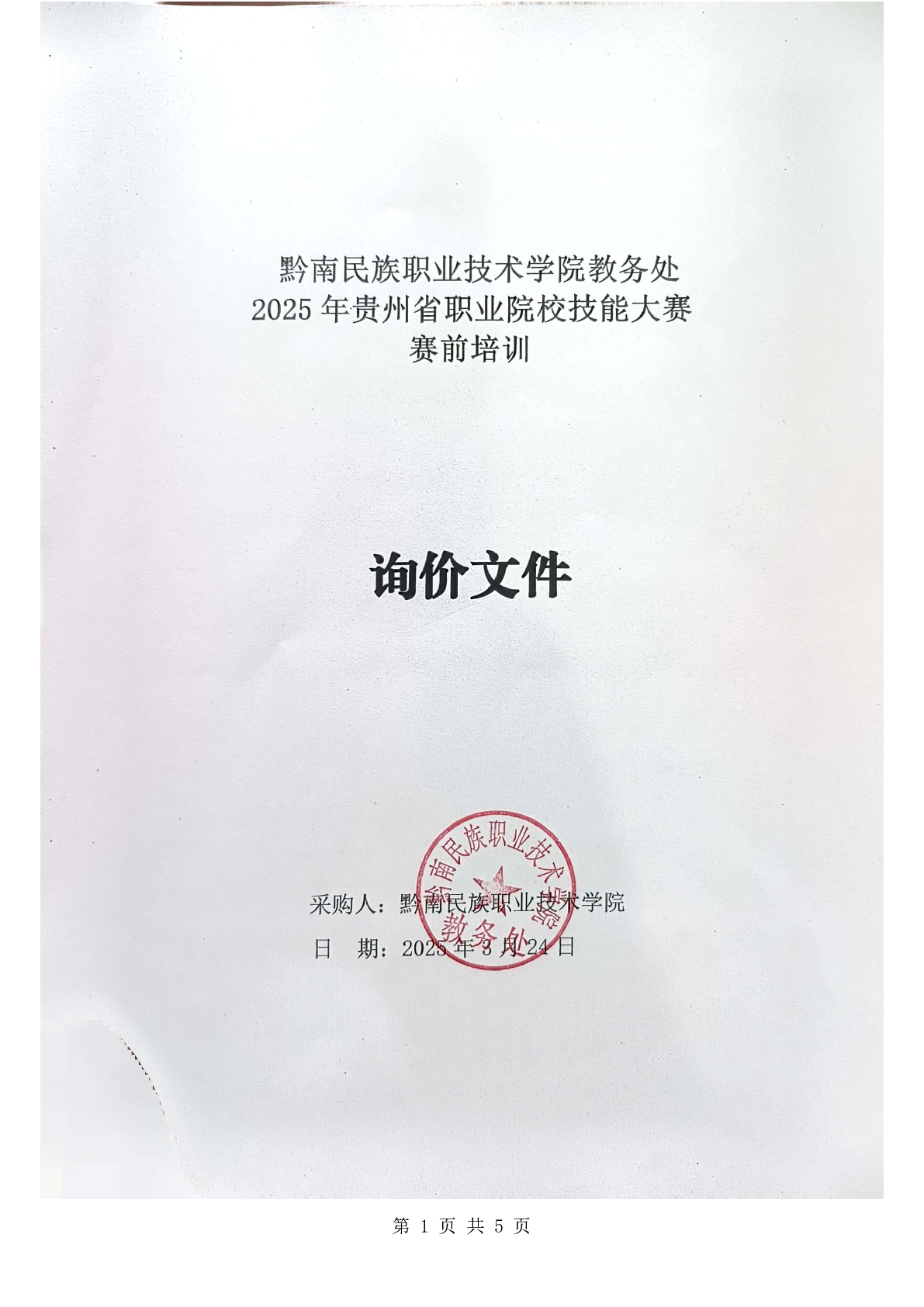 黔南民族职业技术学院教务处
2025年贵州省职业院校技能大赛
赛前培训

询价文件

采购人：黔南民族职业技术学院
日　期：2025年3月24日

黔南民族职业技术学院
教务处

第1页 共5页